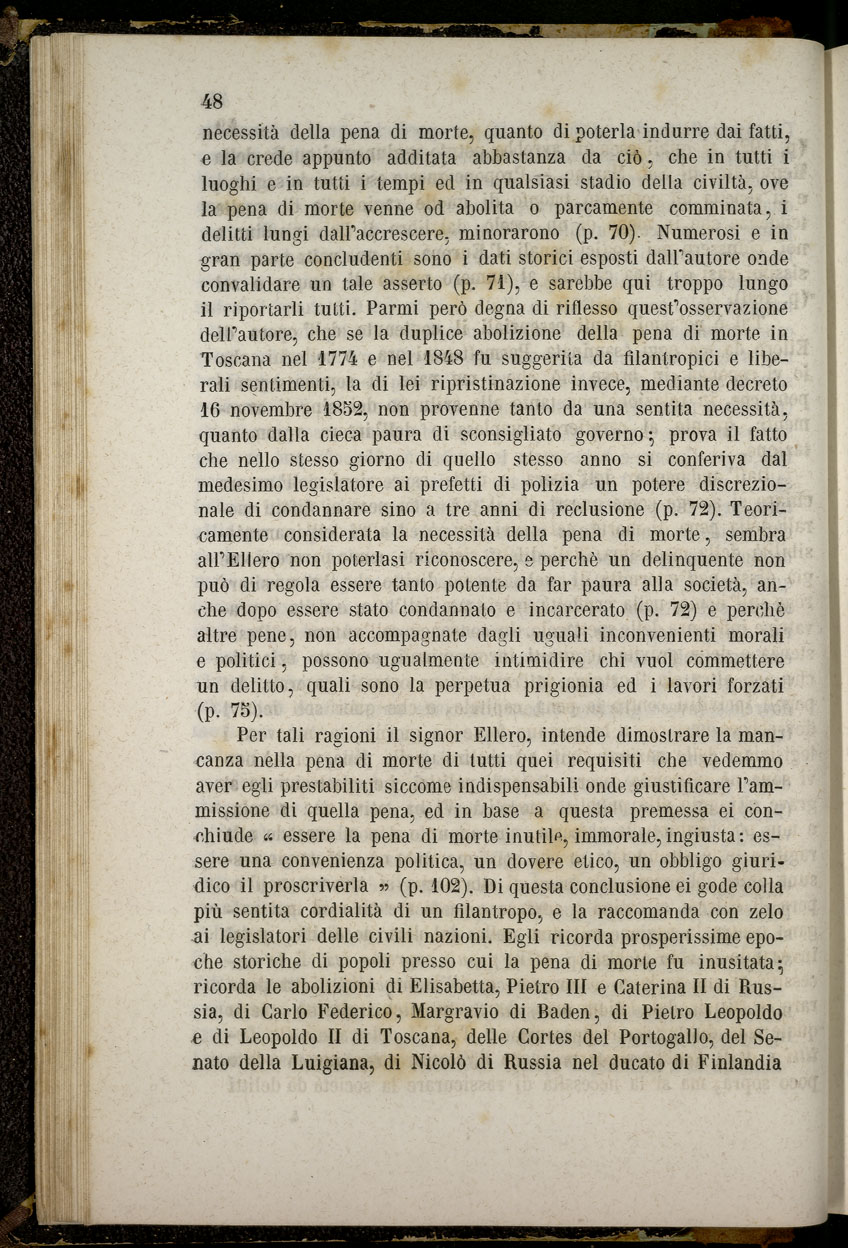 48

necessità della pena di morte, quanto di poterla indurre dai fatti, e la crede appunto additata abbastanza da ciò, che in tutti i luoghi e in tutti i tempi ed in qualsiasi stadio della civiltà, ove la pena di morte venne od abolita o parcamente comminata, i delitti lungi dall'accrescere, minorarono (p. 70). Numerosi e in gran parte concludenti sono i dati storici esposti dall'autore onde convalidare un tale asserto (p. 71), e sarebbe qui troppo lungo il riportarli tutti. Parmi però degna di riflesso quest'osservazione dell'autore, che se la duplice abolizione della pena di morte in Toscana nel 1774 e nel 1848 fu suggerita da filantropici e liberali sentimenti, la di lei ripristinazione invece, mediante decreto 16 novembre 1852, non provenne tanto da una sentita necessità, quanto dalla cieca paura di sconsigliato governo; prova il fatto che nello stesso giorno di quello stesso anno si conferiva dal medesimo legislatore ai prefetti di polizia un potere discrezionale di condannare sino a tre anni di reclusione (p. 72). Teoricamente considerata la necessità della pena di morte, sembra all'Ellero non poterlasi riconoscere, e perchè un delinquente non può di regola essere tanto potente da far paura alla società, anche dopo essere stato condannato e incarcerato (p. 72) e perchè altre pene, non accompagnate dagli uguali inconvenienti morali e politici, possono ugualmente intimidire chi vuol commettere un delitto, quali sono la perpetua prigionia ed i lavori forzati (p. 75).

Per tali ragioni il signor Ellero, intende dimostrare la mancanza nella pena di morte di tutti quei requisiti che vedemmo aver egli prestabiliti siccome indispensabili onde giustificare l'ammissione di quella pena, ed in base a questa premessa ei conchiude « essere la pena di morte inutile, immorale, ingiusta: essere una convenienza politica, un dovere etico, un obbligo giuridico il proscriverla » (p. 102). Di questa conclusione ei gode colla più sentita cordialità di un filantropo, e la raccomanda con zelo ai legislatori delle civili nazioni. Egli ricorda prosperissime epoche storiche di popoli presso cui la pena di morte fu inusitata; ricorda le abolizioni di Elisabetta, Pietro III e Caterina II di Russia, di Carlo Federico, Margravio di Baden, di Pietro Leopoldo e di Leopoldo II di Toscana, delle Cortes del Portogallo, del Senato della Luigiana, di Nicolò di Russia nel ducato di Finlandia